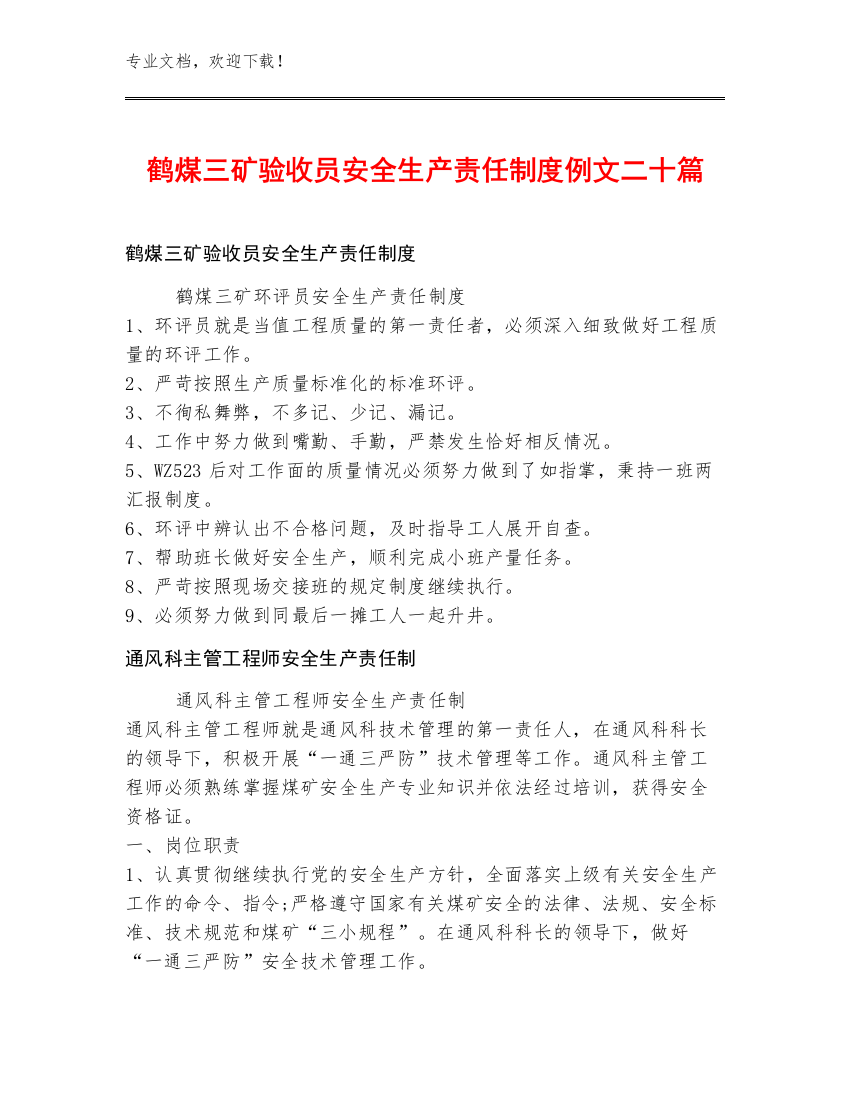 专业文档，欢迎下载！

鹤煤三矿验收员安全生产责任制度例文二十篇

鹤煤三矿验收员安全生产责任制度

鹤煤三矿环评员安全生产责任制度
1、环评员就是当值工程质量的第一责任者，必须深入细致做好工程质量的环评工作。
2、严苛按照生产质量标准化的标准环评。
3、不徇私舞弊，不多记、少记、漏记。
4、工作中努力做到嘴勤、手勤，严禁发生恰好相反情况。
5、WZ523 后对工作面的质量情况必须努力做到了如指掌，秉持一班两汇报制度。
6、环评中辨认出不合格问题，及时指导工人展开自查。
7、帮助班长做好安全生产，顺利完成小班产量任务。
8、严苛按照现场交接班的规定制度继续执行。
9、必须努力做到同最后一摊工人一起升井。

通风科主管工程师安全生产责任制

通风科主管工程师安全生产责任制
通风科主管工程师就是通风科技术管理的第一责任人，在通风科科长的领导下，积极开展“一通三严防”技术管理等工作。通风科主管工程师必须熟练掌握煤矿安全生产专业知识并依法经过培训，获得安全资格证。
一、岗位职责
1、认真贯彻继续执行党的安全生产方针，全面落实上级有关安全生产工作的命令、指令;严格遵守国家有关煤矿安全的法律、法规、安全标准、技术规范和煤矿“三小规程”。在通风科科长的领导下，做好“一通三严防”安全技术管理工作。